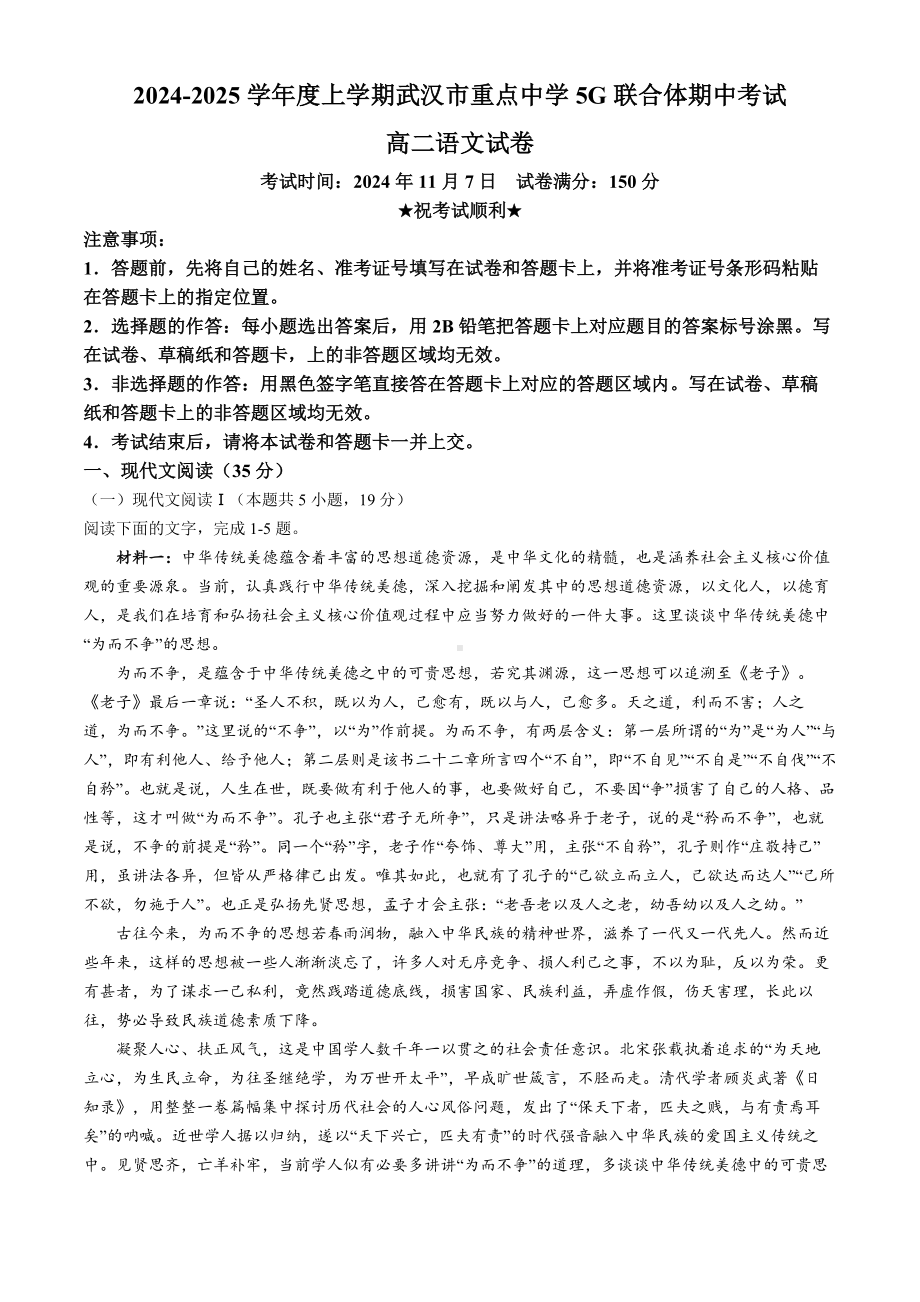 2024-2025 学年度上学期武汉市重点中学 5G 联合体期中考试

高二语文试卷

考试时间：2024 年 11 月 7 日　试卷满分：150 分

★祝考试顺利★

注意事项：

1．答题前，先将自己的姓名、准考证号填写在试卷和答题卡上，并将准考证号条形码粘贴在答题卡上的指定位置。

2．选择题的作答：每小题选出答案后，用 2B 铅笔把答题卡上对应题目的答案标号涂黑。写在试卷、草稿纸和答题卡，上的非答题区域均无效。

3．非选择题的作答：用黑色签字笔直接答在答题卡上对应的答题区域内。写在试卷、草稿纸和答题卡上的非答题区域均无效。

4．考试结束后，请将本试卷和答题卡一并上交。

一、现代文阅读（35 分）

（一）现代文阅读 I（本题共 5 小题，19 分）

阅读下面的文字，完成 1-5 题。

材料一：中华传统美德蕴含着丰富的思想道德资源，是中华文化的精髓，也是涵养社会主义核心价值观的重要源泉。当前，认真践行中华传统美德，深入挖掘和阐发其中的思想道德资源，以文化人，以德育人，是我们在培育和弘扬社会主义核心价值观过程中应当努力做好的一件大事。这里谈谈中华传统美德中“为而不争”的思想。

为而不争，是蕴含于中华传统美德之中的可贵思想，若究其渊源，这一思想可以追溯至《老子》。《老子》最后一章说：“圣人不积，既以为人，己愈有，既以与人，己愈多。天之道，利而不害；人之道，为而不争。”这里说的“不争”，以“为”作前提。为而不争，有两层含义：第一层所谓的“为”是“为人”“与人”，即有利他人、给予他人；第二层则是该书二十二章所言四个“不自”，即“不自见”“不自是”“不自伐”“不自矜”。也就是说，人生在世，既要做有利于他人的事，也要做好自己，不要因“争”损害了自己的人格、品性等，这才叫做“为而不争”。孔子也主张“君子无所争”，只是讲法略异于老子，说的是“矜而不争”，也就是说，不争的前提是“矜”。同一个“矜”字，老子作“夸饰、尊大”用，主张“不自矜”，孔子则作“庄敬持己”用，虽讲法各异，但皆从严格律己出发。唯其如此，也就有了孔子的“己欲立而立人，己欲达而达人”“己所不欲，勿施于人”。也正是弘扬先贤思想，孟子才会主张：“老吾老以及人之老，幼吾幼以及人之幼。”

古往今来，为而不争的思想若春雨润物，融入中华民族的精神世界，滋养了一代又一代先人。然而近些年来，这样的思想被一些人渐渐淡忘了，许多人对无序竞争、损人利己之事，不以为耻，反以为荣。更有甚者，为了谋求一己私利，竟然践踏道德底线，损害国家、民族利益，弄虚作假，伤天害理，长此以往，势必导致民族道德素质下降。

凝聚人心、扶正风气，这是中国学人数千年一以贯之的社会责任意识。北宋张载执着追求的“为天地立心，为生民立命，为往圣继绝学，为万世开太平”，早成旷世箴言，不胫而走。清代学者顾炎武著《日知录》，用整整一卷篇幅集中探讨历代社会的人心风俗问题，发出了“保天下者，匹夫之贱，与有责焉耳矣”的呐喊。近世学人据以归纳，遂以“天下兴亡，匹夫有责”的时代强音融入中华民族的爱国主义传统之中。见贤思齐，亡羊补牢，当前学人似有必要多讲讲“为而不争”的道理，多谈谈中华传统美德中的可贵思